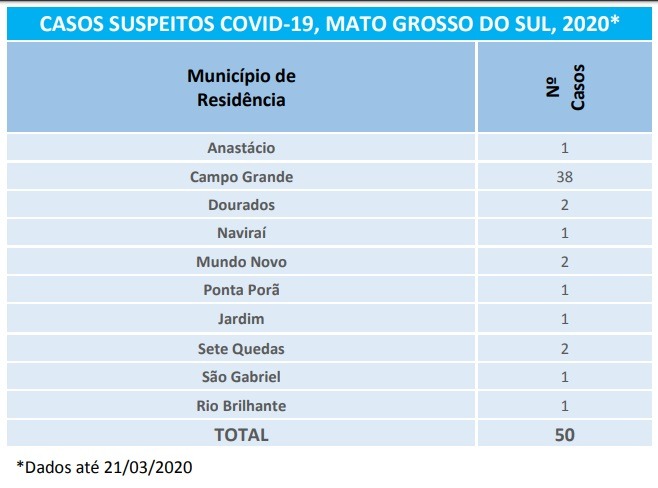 CASOS SUSPEITOS COVID-19, MATO GROSSO DO SUL, 2020*

| Município de Residência | Nº Casos |
|---|---|
| Anastácio | 1 |
| Campo Grande | 38 |
| Dourados | 2 |
| Naviraí | 1 |
| Mundo Novo | 2 |
| Ponta Porã | 1 |
| Jardim | 1 |
| Sete Quedas | 2 |
| São Gabriel | 1 |
| Rio Brilhante | 1 |
| TOTAL | 50 |

*Dados até 21/03/2020